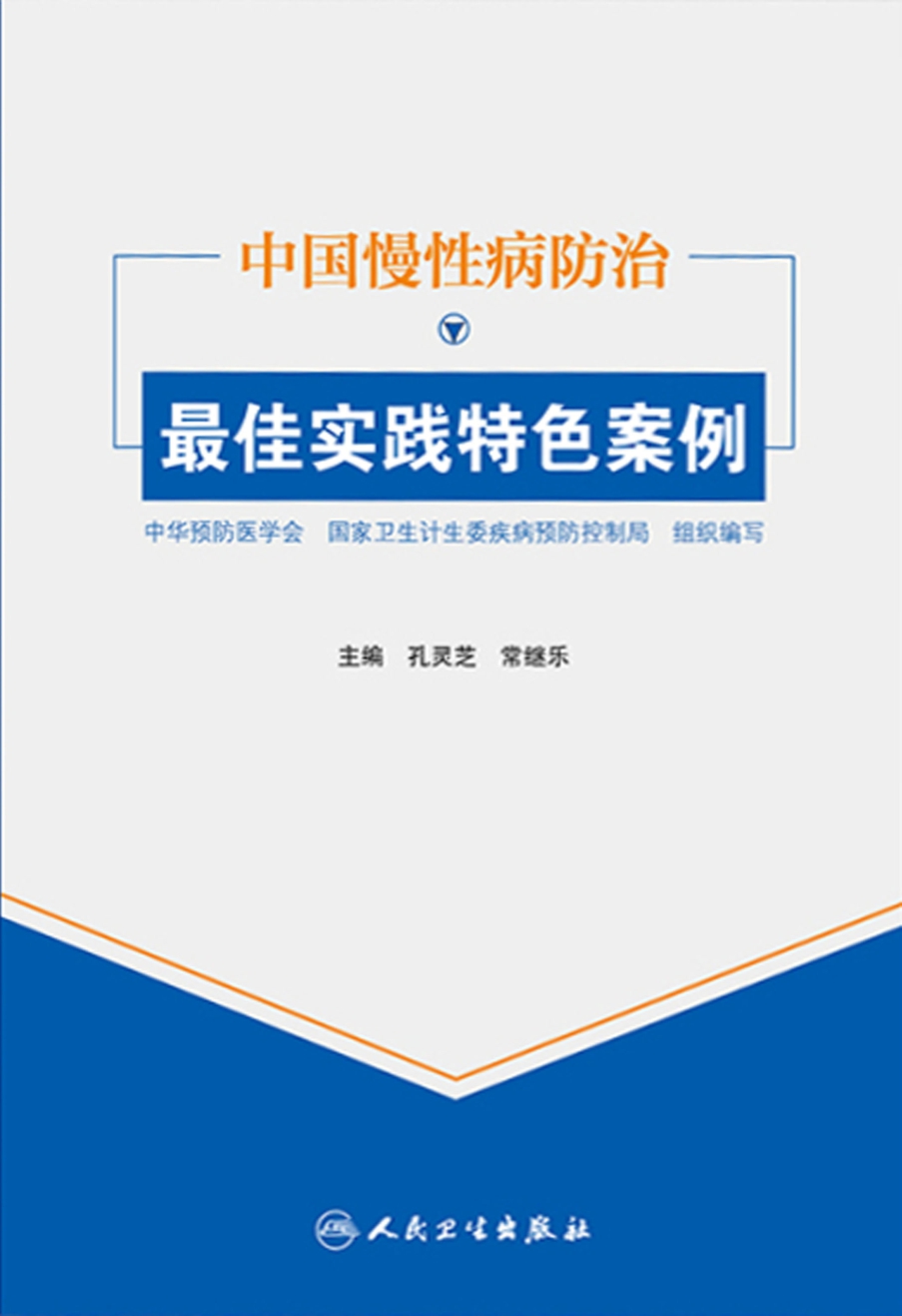 中国慢性病防治

最佳实践特色案例

中华预防医学会　国家卫生计生委疾病预防控制局　组织编写

主编　孔灵芝　常继乐

人民卫生出版社